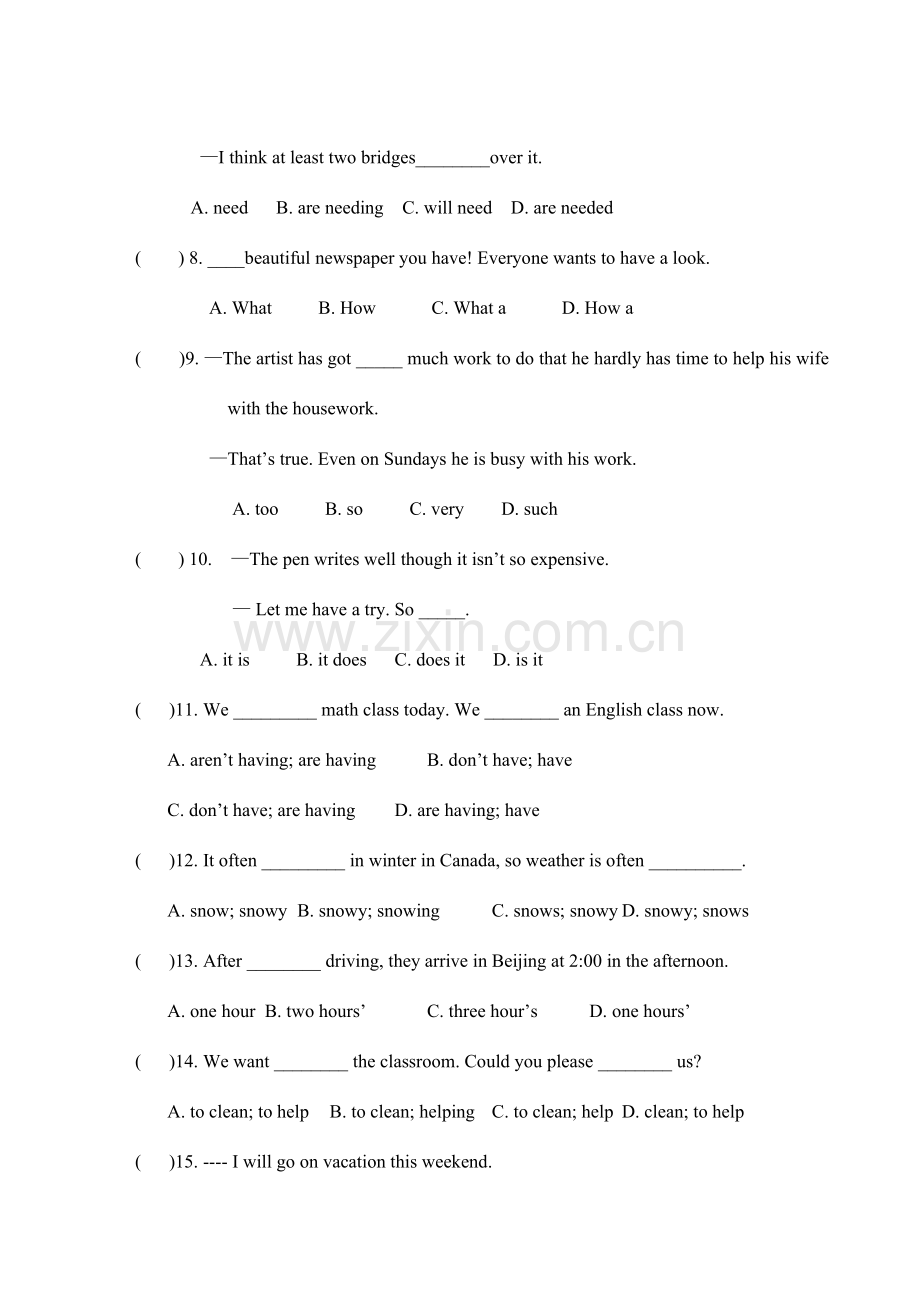 —I think at least two bridges____over it.

A. need B. are needing C. will need D. are needed

( ) 8. ____beautiful newspaper you have! Everyone wants to have a look.

A. What B. How C. What a D. How a

( )9. —The artist has got ____ much work to do that he hardly has time to help his wife with the housework.

—That's true. Even on Sundays he is busy with his work.

A. too B. so C. very D. such

( ) 10. —The pen writes well though it isn't so expensive.

— Let me have a try. So ____.

A. it is B. it does C. does it D. is it

( )11. We ____ math class today. We ____ an English class now.

A. aren't having; are having B. don't have; have

C. don't have; are having D. are having; have

( )12. It often ____ in winter in Canada, so weather is often ____.

A. snow; snowy B. snowy; snowing C. snows; snowy D. snowy; snows

( )13. After ____ driving, they arrive in Beijing at 2:00 in the afternoon.

A. one hour B. two hours' C. three hour's D. one hours'

( )14. We want ____ the classroom. Could you please ____ us?

A. to clean; to help B. to clean; helping C. to clean; help D. clean; to help

( )15. ---- I will go on vacation this weekend.

www.zixin.com.cn